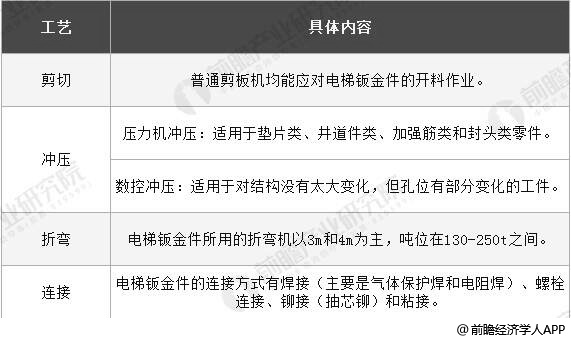 | 工艺 | 具体内容 |
|---|---|
| 剪切 | 普通剪板机均能应对电梯钣金件的开料作业。 |
| 冲压 | 压力机冲压：适用于垫片类、井道件类、加强筋类和封头类零件。 |
| 冲压 | 数控冲压：适用于对结构没有太大变化，但孔位有部分变化的工件。 |
| 折弯 | 电梯钣金件所用的折弯机以3m和4m为主，吨位在130-250t之间。 |
| 连接 | 电梯钣金件的连接方式有焊接（主要是气体保护焊和电阻焊）、螺栓连接、铆接（抽芯铆）和粘接。 |

前瞻产业研究院

@前瞻经济学人APP